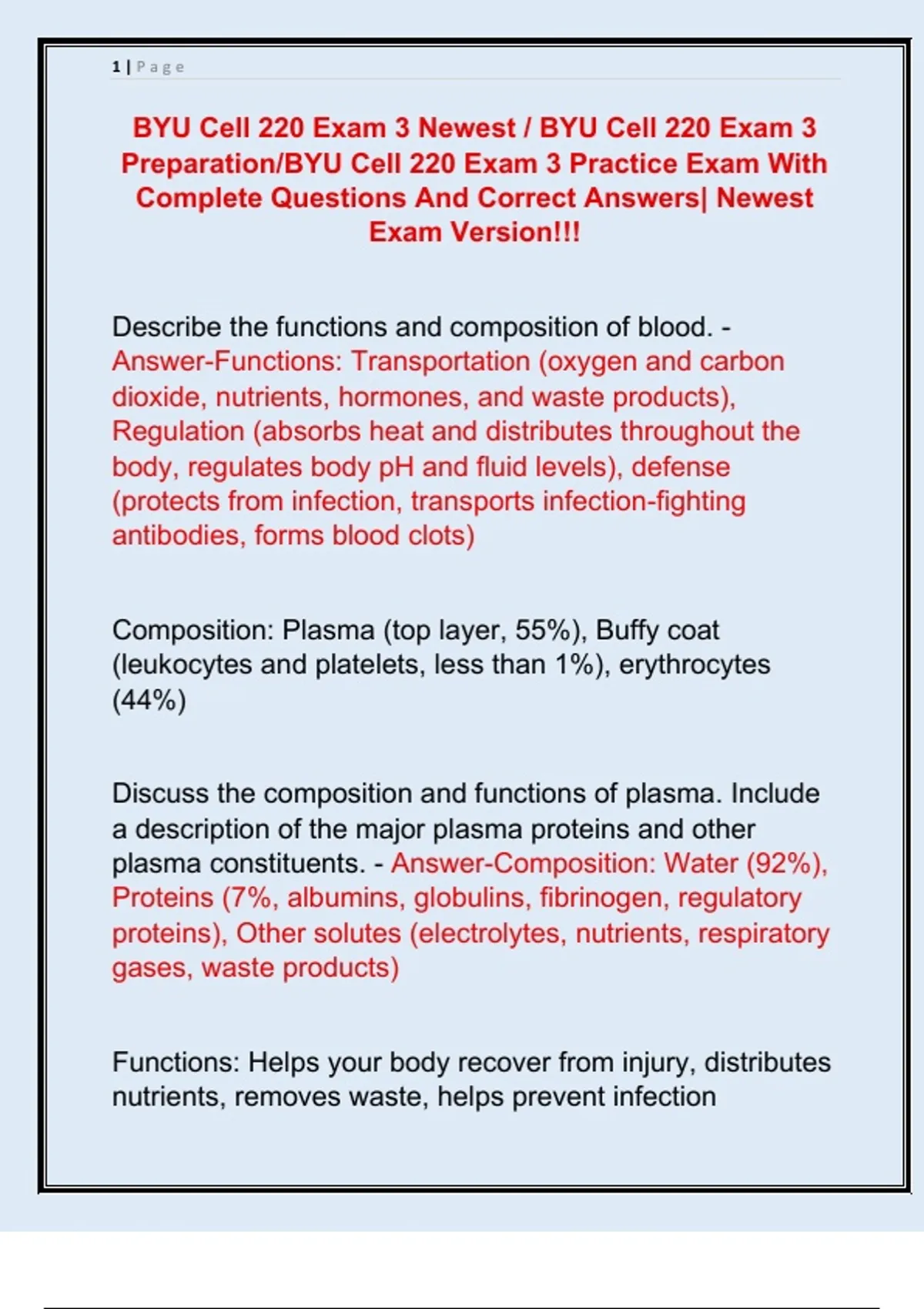 1 | Page

BYU Cell 220 Exam 3 Newest / BYU Cell 220 Exam 3 Preparation/BYU Cell 220 Exam 3 Practice Exam With Complete Questions And Correct Answers| Newest Exam Version!!!

Describe the functions and composition of blood. - Answer-Functions: Transportation (oxygen and carbon dioxide, nutrients, hormones, and waste products), Regulation (absorbs heat and distributes throughout the body, regulates body pH and fluid levels), defense (protects from infection, transports infection-fighting antibodies, forms blood clots)

Composition: Plasma (top layer, 55%), Buffy coat (leukocytes and platelets, less than 1%), erythrocytes (44%)

Discuss the composition and functions of plasma. Include a description of the major plasma proteins and other plasma constituents. - Answer-Composition: Water (92%), Proteins (7%, albumins, globulins, fibrinogen, regulatory proteins), Other solutes (electrolytes, nutrients, respiratory gases, waste products)

Functions: Helps your body recover from injury, distributes nutrients, removes waste, helps prevent infection